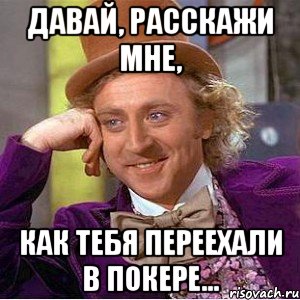 ДАВАЙ, РАССКАЖИ МНЕ,

КАК ТЕБЯ ПЕРЕЕХАЛИ В ПОКЕРЕ...

risovach.ru